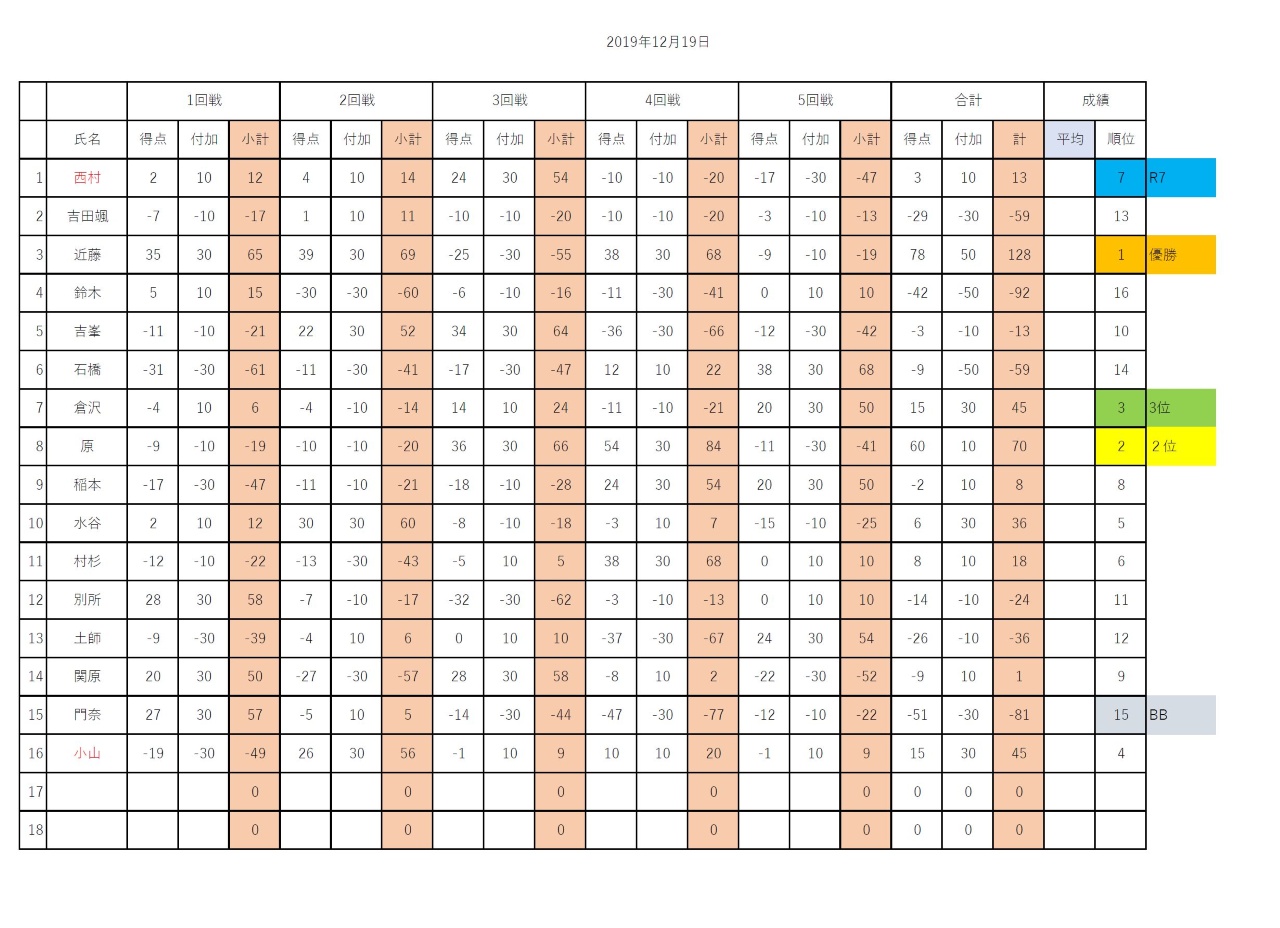 2019年12月19日

| | | 1回戦 | | | 2回戦 | | | 3回戦 | | | 4回戦 | | | 5回戦 | | | 合計 | | | 成績 | | |
|---|---|---|---|---|---|---|---|---|---|---|---|---|---|---|---|---|---|---|---|---|---|---|
| | 氏名 | 得点 | 付加 | 小計 | 得点 | 付加 | 小計 | 得点 | 付加 | 小計 | 得点 | 付加 | 小計 | 得点 | 付加 | 小計 | 得点 | 付加 | 計 | 平均 | 順位 | |
| 1 | 西村 | 2 | 10 | 12 | 4 | 10 | 14 | 24 | 30 | 54 | -10 | -10 | -20 | -17 | -30 | -47 | 3 | 10 | 13 | | 7 | R7 |
| 2 | 吉田颯 | -7 | -10 | -17 | 1 | 10 | 11 | -10 | -10 | -20 | -10 | -10 | -20 | -3 | -10 | -13 | -29 | -30 | -59 | | 13 | |
| 3 | 近藤 | 35 | 30 | 65 | 39 | 30 | 69 | -25 | -30 | -55 | 38 | 30 | 68 | -9 | -10 | -19 | 78 | 50 | 128 | | 1 | 優勝 |
| 4 | 鈴木 | 5 | 10 | 15 | -30 | -30 | -60 | -6 | -10 | -16 | -11 | -30 | -41 | 0 | 10 | 10 | -42 | -50 | -92 | | 16 | |
| 5 | 吉峯 | -11 | -10 | -21 | 22 | 30 | 52 | 34 | 30 | 64 | -36 | -30 | -66 | -12 | -30 | -42 | -3 | -10 | -13 | | 10 | |
| 6 | 石橋 | -31 | -30 | -61 | -11 | -30 | -41 | -17 | -30 | -47 | 12 | 10 | 22 | 38 | 30 | 68 | -9 | -50 | -59 | | 14 | |
| 7 | 倉沢 | -4 | 10 | 6 | -4 | -10 | -14 | 14 | 10 | 24 | -11 | -10 | -21 | 20 | 30 | 50 | 15 | 30 | 45 | | 3 | 3位 |
| 8 | 原 | -9 | -10 | -19 | -10 | -10 | -20 | 36 | 30 | 66 | 54 | 30 | 84 | -11 | -30 | -41 | 60 | 10 | 70 | | 2 | 2位 |
| 9 | 稲本 | -17 | -30 | -47 | -11 | -10 | -21 | -18 | -10 | -28 | 24 | 30 | 54 | 20 | 30 | 50 | -2 | 10 | 8 | | 8 | |
| 10 | 水谷 | 2 | 10 | 12 | 30 | 30 | 60 | -8 | -10 | -18 | -3 | 10 | 7 | -15 | -10 | -25 | 6 | 30 | 36 | | 5 | |
| 11 | 村杉 | -12 | -10 | -22 | -13 | -30 | -43 | -5 | 10 | 5 | 38 | 30 | 68 | 0 | 10 | 10 | 8 | 10 | 18 | | 6 | |
| 12 | 別所 | 28 | 30 | 58 | -7 | -10 | -17 | -32 | -30 | -62 | -3 | -10 | -13 | 0 | 10 | 10 | -14 | -10 | -24 | | 11 | |
| 13 | 土師 | -9 | -30 | -39 | -4 | 10 | 6 | 0 | 10 | 10 | -37 | -30 | -67 | 24 | 30 | 54 | -26 | -10 | -36 | | 12 | |
| 14 | 関原 | 20 | 30 | 50 | -27 | -30 | -57 | 28 | 30 | 58 | -8 | 10 | 2 | -22 | -30 | -52 | -9 | 10 | 1 | | 9 | |
| 15 | 門奈 | 27 | 30 | 57 | -5 | 10 | 5 | -14 | -30 | -44 | -47 | -30 | -77 | -12 | -10 | -22 | -51 | -30 | -81 | | 15 | BB |
| 16 | 小山 | -19 | -30 | -49 | 26 | 30 | 56 | -1 | 10 | 9 | 10 | 10 | 20 | -1 | 10 | 9 | 15 | 30 | 45 | | 4 | |
| 17 | | | | 0 | | | 0 | | | 0 | | | 0 | | | 0 | 0 | 0 | 0 | | | |
| 18 | | | | 0 | | | 0 | | | 0 | | | 0 | | | 0 | 0 | 0 | 0 | | | |